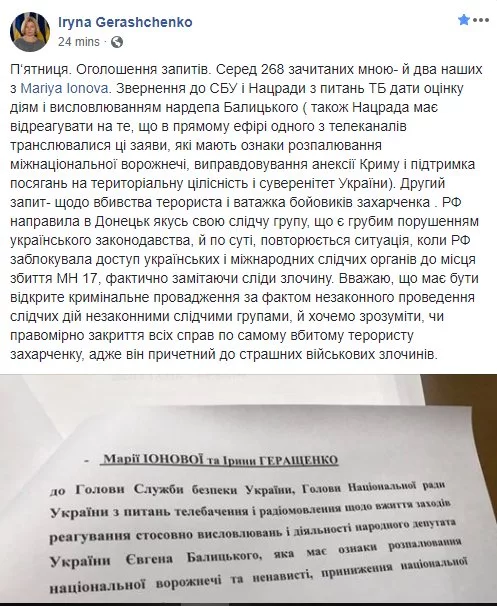 Iryna Gerashchenko
24 mins ·

П'ятниця. Оголошення запитів. Серед 268 зачитаних мною- й два наших з Mariya Ionova. Звернення до СБУ і Нацради з питань ТБ дати оцінку діям і висловлюванням нардепа Балицького ( також Нацрада має відреагувати на те, що в прямому ефірі одного з телеканалів транслювалися ці заяви, які мають ознаки розпалювання міжнаціональної ворожнечі, виправдовування анексії Криму і підтримка посягань на територіальну цілісність і суверенітет України). Другий запит- щодо вбивства терориста і ватажка бойовиків захарченка . РФ направила в Донецьк якусь свою слідчу групу, що є грубим порушенням українського законодавства, й по суті, повторюється ситуація, коли РФ заблокувала доступ українських і міжнародних слідчих органів до місця збиття МН 17, фактично замітаючи сліди злочину. Вважаю, що має бути відкрите кримінальне провадження за фактом незаконного проведення слідчих дій незаконними слідчими групами, й хочемо зрозуміти, чи правомірно закриття всіх справ по самому вбитому терористу захарченку, адже він причетний до страшних військових злочинів.

- Марії ІОНОВОЇ та Ірини ГЕРАЩЕНКО

до Голови Служби безпеки України, Голови Національної ради України з питань телебачення і радіомовлення щодо вжиття заходів реагування стосовно висловлювань і діяльності народного депутата України Євгена Балицького, яка має ознаки розпалювання національної ворожнечі та ненависті, приниження національної